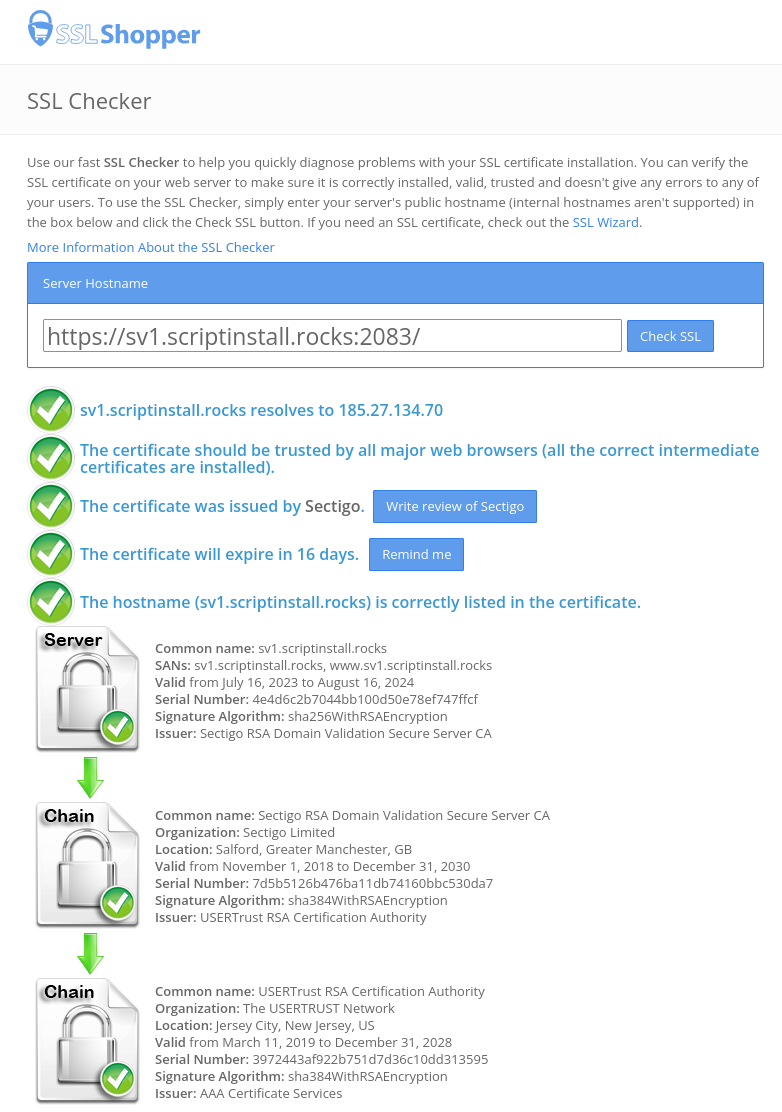 SSLShopper

SSL Checker

Use our fast SSL Checker to help you quickly diagnose problems with your SSL certificate installation. You can verify the SSL certificate on your web server to make sure it is correctly installed, valid, trusted and doesn't give any errors to any of your users. To use the SSL Checker, simply enter your server's public hostname (internal hostnames aren't supported) in the box below and click the Check SSL button. If you need an SSL certificate, check out the SSL Wizard.

More Information About the SSL Checker

Server Hostname

https://sv1.scriptinstall.rocks:2083/

Check SSL

sv1.scriptinstall.rocks resolves to 185.27.134.70

The certificate should be trusted by all major web browsers (all the correct intermediate certificates are installed).

The certificate was issued by Sectigo.

Write review of Sectigo

The certificate will expire in 16 days.

Remind me

The hostname (sv1.scriptinstall.rocks) is correctly listed in the certificate.

Server

Common name: sv1.scriptinstall.rocks
SANs: sv1.scriptinstall.rocks, www.sv1.scriptinstall.rocks
Valid from July 16, 2023 to August 16, 2024
Serial Number: 4e4d6c2b7044bb100d50e78ef747ffcf
Signature Algorithm: sha256WithRSAEncryption
Issuer: Sectigo RSA Domain Validation Secure Server CA

Chain

Common name: Sectigo RSA Domain Validation Secure Server CA
Organization: Sectigo Limited
Location: Salford, Greater Manchester, GB
Valid from November 1, 2018 to December 31, 2030
Serial Number: 7d5b5126b476ba11db74160bbc530da7
Signature Algorithm: sha384WithRSAEncryption
Issuer: USERTrust RSA Certification Authority

Chain

Common name: USERTrust RSA Certification Authority
Organization: The USERTRUST Network
Location: Jersey City, New Jersey, US
Valid from March 11, 2019 to December 31, 2028
Serial Number: 3972443af922b751d7d36c10dd313595
Signature Algorithm: sha384WithRSAEncryption
Issuer: AAA Certificate Services